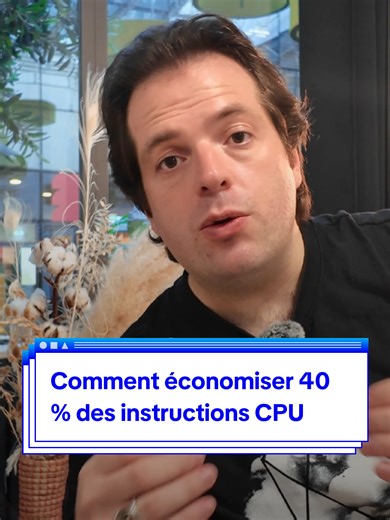 Comment économiser 40 % des instructions CPU